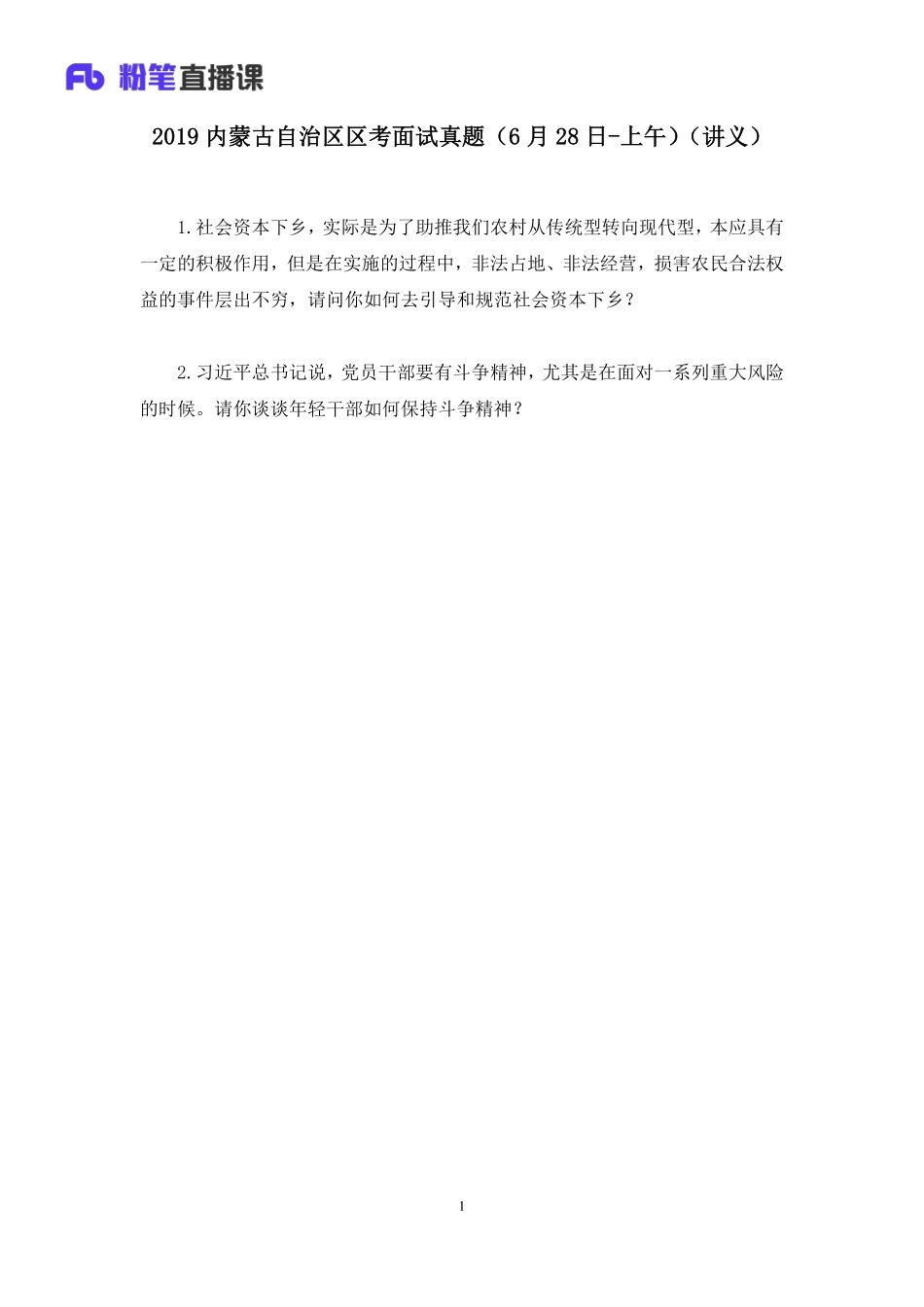 Fb 粉笔直播课

2019 内蒙古自治区区考面试真题（6 月 28 日-上午）（讲义）

1.社会资本下乡，实际是为了助推我们农村从传统型转向现代型，本应具有一定的积极作用，但是在实施的过程中，非法占地、非法经营，损害农民合法权益的事件层出不穷，请问你如何去引导和规范社会资本下乡？

2.习近平总书记说，党员干部要有斗争精神，尤其是在面对一系列重大风险的时候。请你谈谈年轻干部如何保持斗争精神？

1